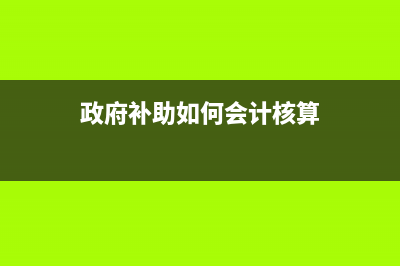 政府补助如何会计核算